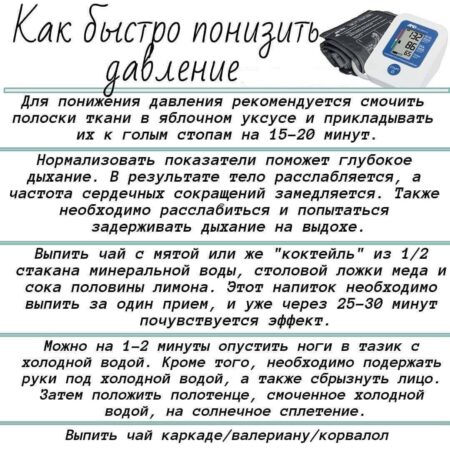 Как быстро понизить давление

132
86
65

Для понижения давления рекомендуется смочить полоски ткани в яблочном уксусе и прикладывать их к голым стопам на 15-20 минут.

Нормализовать показатели поможет глубокое дыхание. В результате тело расслабляется, а частота сердечных сокращений замедляется. Также необходимо расслабиться и попытаться задерживать дыхание на выдохе.

Выпить чай с мятой или же "коктейль" из 1/2 стакана минеральной воды, столовой ложки меда и сока половины лимона. Этот напиток необходимо выпить за один прием, и уже через 25-30 минут почувствуется эффект.

Можно на 1-2 минуты опустить ноги в тазик с холодной водой. Кроме того, необходимо подержать руки под холодной водой, а также сбрызнуть лицо. Затем положить полотенце, смоченное холодной водой, на солнечное сплетение.

Выпить чай каркаде/валериану/корвалол